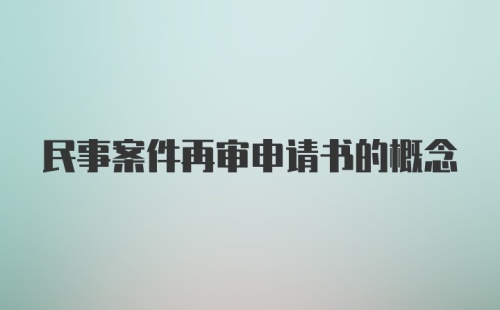 民事案件再审申请书的概念